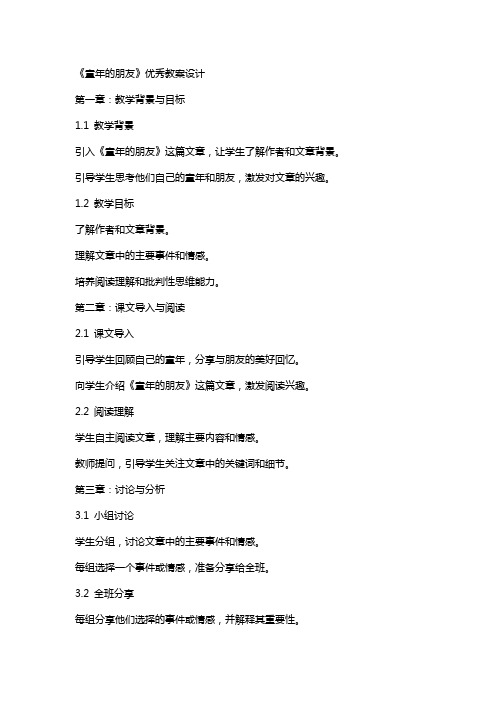 《童年的朋友》优秀教案设计

第一章：教学背景与目标

1.1 教学背景

引入《童年的朋友》这篇文章，让学生了解作者和文章背景。

引导学生思考他们自己的童年和朋友，激发对文章的兴趣。

1.2 教学目标

了解作者和文章背景。

理解文章中的主要事件和情感。

培养阅读理解和批判性思维能力。

第二章：课文导入与阅读

2.1 课文导入

引导学生回顾自己的童年，分享与朋友的美好回忆。

向学生介绍《童年的朋友》这篇文章，激发阅读兴趣。

2.2 阅读理解

学生自主阅读文章，理解主要内容和情感。

教师提问，引导学生关注文章中的关键词和细节。

第三章：讨论与分析

3.1 小组讨论

学生分组，讨论文章中的主要事件和情感。

每组选择一个事件或情感，准备分享给全班。

3.2 全班分享

每组分享他们选择的事件或情感，并解释其重要性。